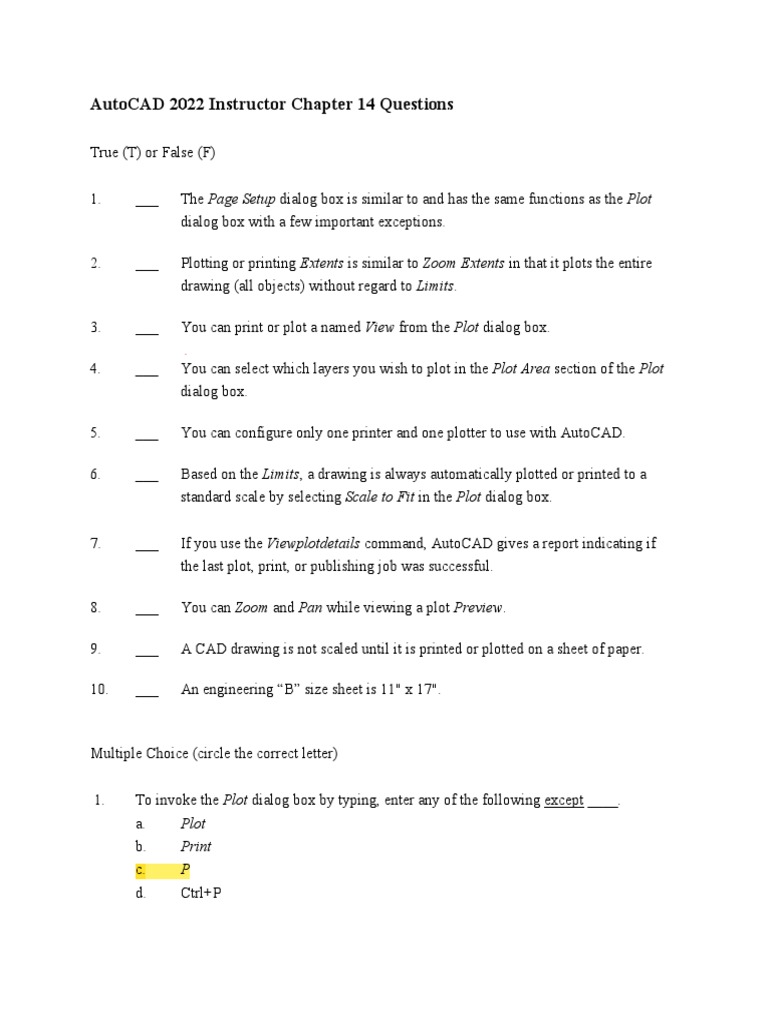 AutoCAD 2022 Instructor Chapter 14 Questions

True (T) or False (F)

1. ___ The Page Setup dialog box is similar to and has the same functions as the Plot dialog box with a few important exceptions.

2. ___ Plotting or printing Extents is similar to Zoom Extents in that it plots the entire drawing (all objects) without regard to Limits.

3. ___ You can print or plot a named View from the Plot dialog box.

4. ___ You can select which layers you wish to plot in the Plot Area section of the Plot dialog box.

5. ___ You can configure only one printer and one plotter to use with AutoCAD.

6. ___ Based on the Limits, a drawing is always automatically plotted or printed to a standard scale by selecting Scale to Fit in the Plot dialog box.

7. ___ If you use the Viewplotdetails command, AutoCAD gives a report indicating if the last plot, print, or publishing job was successful.

8. ___ You can Zoom and Pan while viewing a plot Preview.

9. ___ A CAD drawing is not scaled until it is printed or plotted on a sheet of paper.

10. ___ An engineering “B” size sheet is 11" x 17".

Multiple Choice (circle the correct letter)

1. To invoke the Plot dialog box by typing, enter any of the following except ____.
a. Plot
b. Print
c. P
d. Ctrl+P